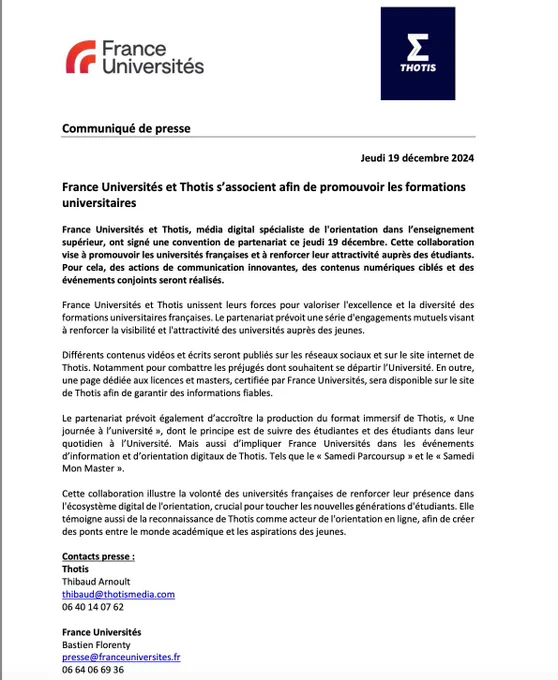 France Universités

Σ
THOTIS

Communiqué de presse

Jeudi 19 décembre 2024

France Universités et Thotis s'associent afin de promouvoir les formations universitaires

France Universités et Thotis, média digital spécialiste de l'orientation dans l'enseignement supérieur, ont signé une convention de partenariat ce jeudi 19 décembre. Cette collaboration vise à promouvoir les universités françaises et à renforcer leur attractivité auprès des étudiants. Pour cela, des actions de communication innovantes, des contenus numériques ciblés et des événements conjoints seront réalisés.

France Universités et Thotis unissent leurs forces pour valoriser l'excellence et la diversité des formations universitaires françaises. Le partenariat prévoit une série d'engagements mutuels visant à renforcer la visibilité et l'attractivité des universités auprès des jeunes.

Différents contenus vidéos et écrits seront publiés sur les réseaux sociaux et sur le site internet de Thotis. Notamment pour combattre les préjugés dont souhaitent se départir l'Université. En outre, une page dédiée aux licences et masters, certifiée par France Universités, sera disponible sur le site de Thotis afin de garantir des informations fiables.

Le partenariat prévoit également d'accroître la production du format immersif de Thotis, « Une journée à l'université », dont le principe est de suivre des étudiantes et des étudiants dans leur quotidien à l'Université. Mais aussi d'impliquer France Universités dans les événements d'information et d'orientation digitaux de Thotis. Tels que le « Samedi Parcoursup » et le « Samedi Mon Master ».

Cette collaboration illustre la volonté des universités françaises de renforcer leur présence dans l'écosystème digital de l'orientation, crucial pour toucher les nouvelles générations d'étudiants. Elle témoigne aussi de la reconnaissance de Thotis comme acteur de l'orientation en ligne, afin de créer des ponts entre le monde académique et les aspirations des jeunes.

Contacts presse :
Thotis
Thibaud Arnoult
thibaud@thotismedia.com
06 40 14 07 62

France Universités
Bastien Florenty
presse@franceuniversites.fr
06 64 06 69 36